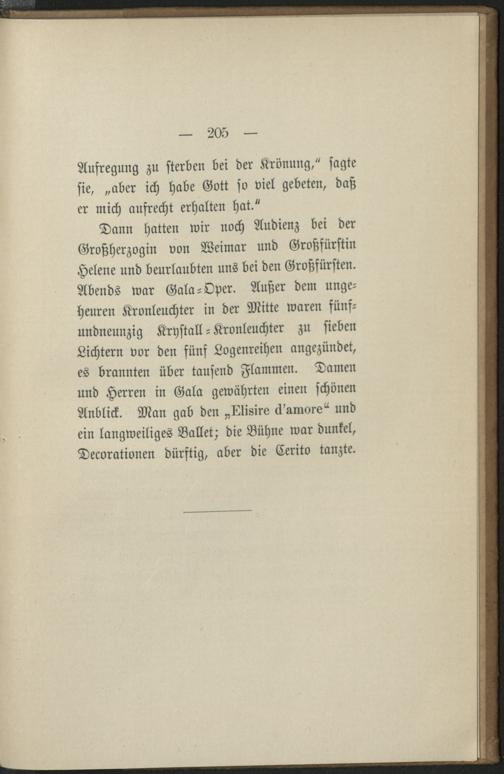 — 205 —

Aufregung zu sterben bei der Krönung," sagte sie, „aber ich habe Gott so viel gebeten, daß er mich aufrecht erhalten hat."

Dann hatten wir noch Audienz bei der Großherzogin von Weimar und Großfürstin Helene und beurlaubten uns bei den Großfürsten. Abends war Gala-Oper. Außer dem ungeheuren Kronleuchter in der Mitte waren fünfundneunzig Krystall-Kronleuchter zu sieben Lichtern vor den fünf Logenreihen angezündet, es brannten über tausend Flammen. Damen und Herren in Gala gewährten einen schönen Anblick. Man gab den „Elisire d'amore" und ein langweiliges Ballet; die Bühne war dunkel, Decorationen dürftig, aber die Cerito tanzte.